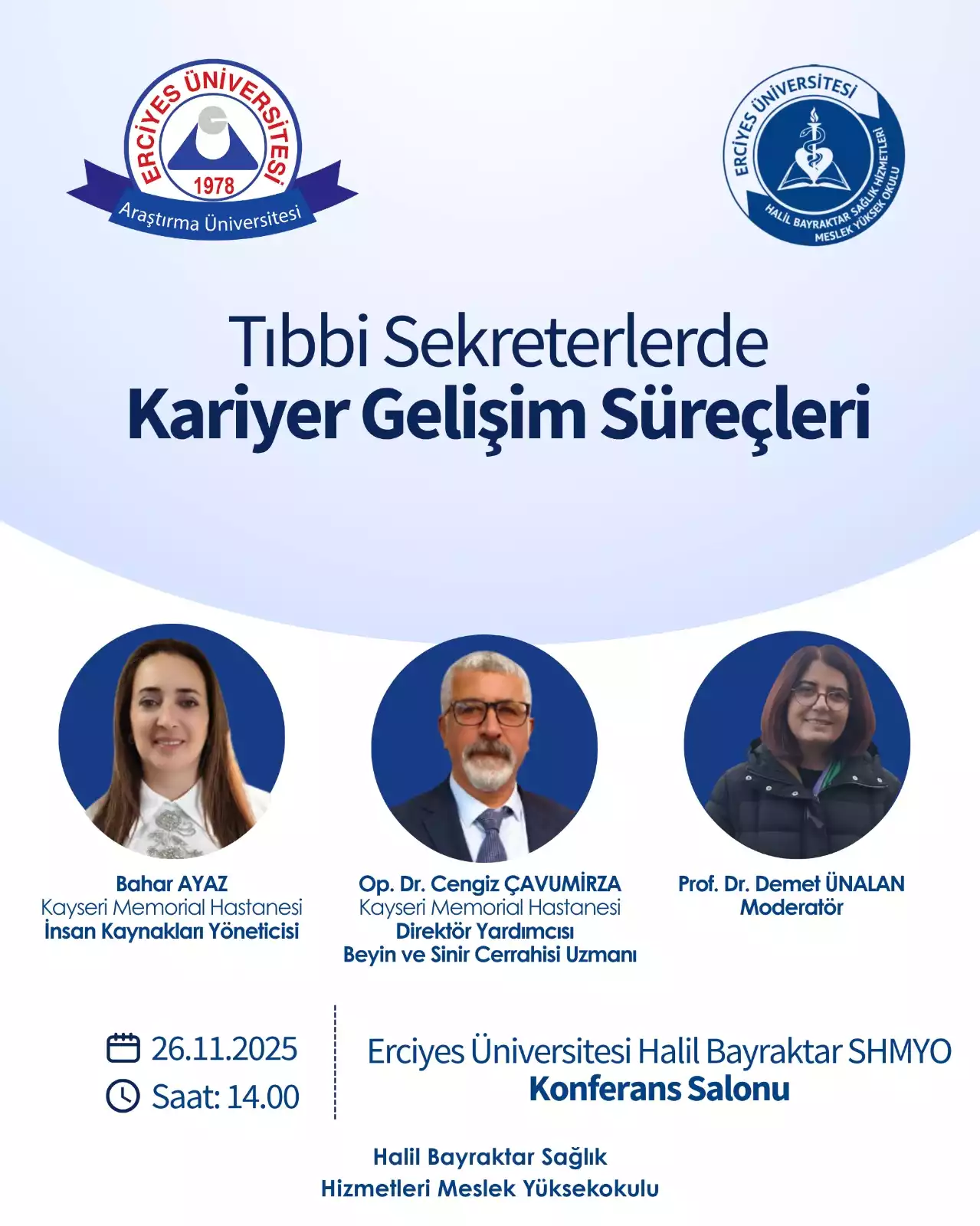 ERCİYES ÜNİVERSİTESİ
1978
Araştırma Üniversitesi

ERCİYES ÜNİVERSİTESİ
HALİL BAYRAKTAR SAĞLIK HİZMETLERİ MESLEK YÜKSEK OKULU

Tıbbi Sekreterlerde
Kariyer Gelişim Süreçleri

Bahar AYAZ
Kayseri Memorial Hastanesi
İnsan Kaynakları Yöneticisi

Op. Dr. Cengiz ÇAVUMİRZA
Kayseri Memorial Hastanesi
Direktör Yardımcısı
Beyin ve Sinir Cerrahisi Uzmanı

Prof. Dr. Demet ÜNALAN
Moderatör

26.11.2025
Saat: 14.00

Erciyes Üniversitesi Halil Bayraktar SHMYO
Konferans Salonu

Halil Bayraktar Sağlık
Hizmetleri Meslek Yüksekokulu